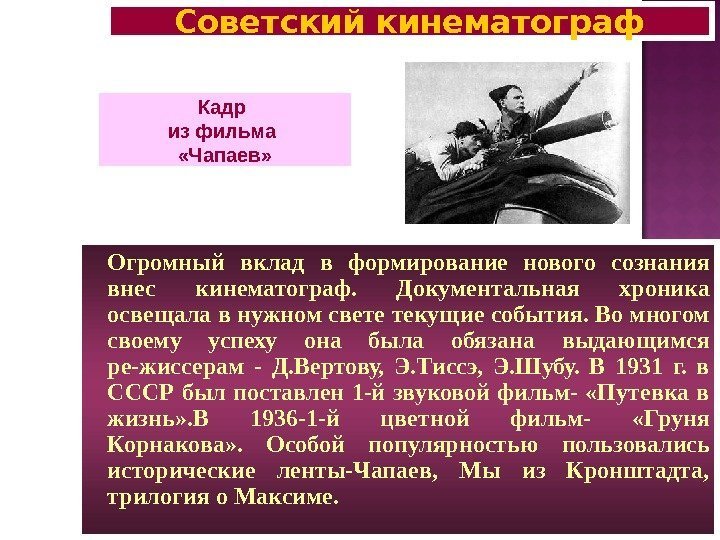 Советский кинематограф

Кадр
из фильма
«Чапаев»

Огромный вклад в формирование нового сознания внес кинематограф. Документальная хроника освещала в нужном свете текущие события. Во многом своему успеху она была обязана выдающимся ре-жиссерам - Д.Вертову, Э.Тиссэ, Э.Шубу. В 1931 г. в СССР был поставлен 1-й звуковой фильм- «Путевка в жизнь».В 1936-1-й цветной фильм- «Груня Корнакова». Особой популярностью пользовались исторические ленты-Чапаев, Мы из Кронштадта, трилогия о Максиме.